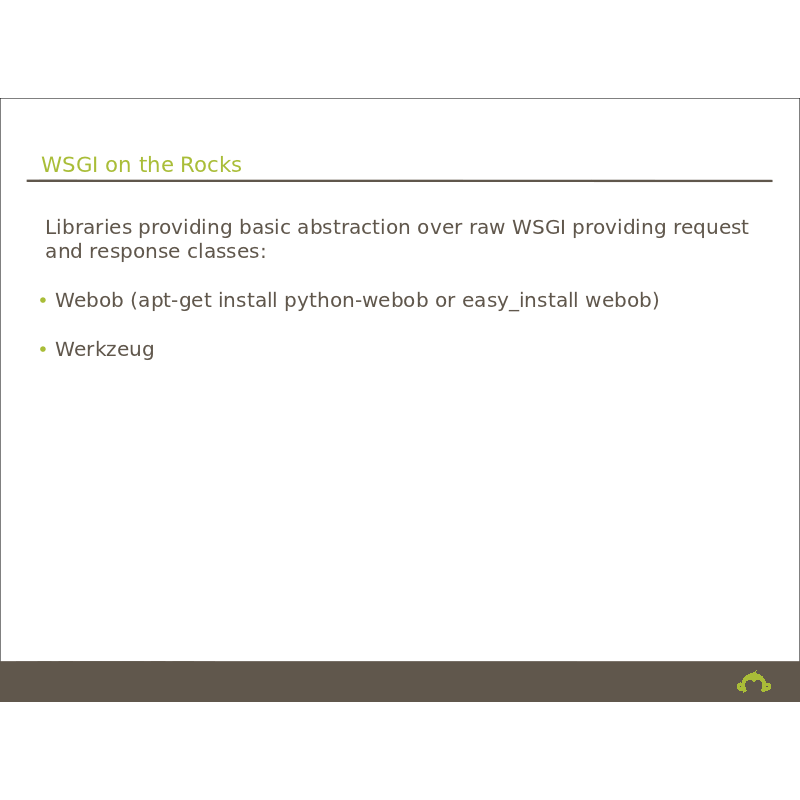 WSGI on the Rocks

Libraries providing basic abstraction over raw WSGI providing request and response classes:

• Webob (apt-get install python-webob or easy_install webob)

• Werkzeug